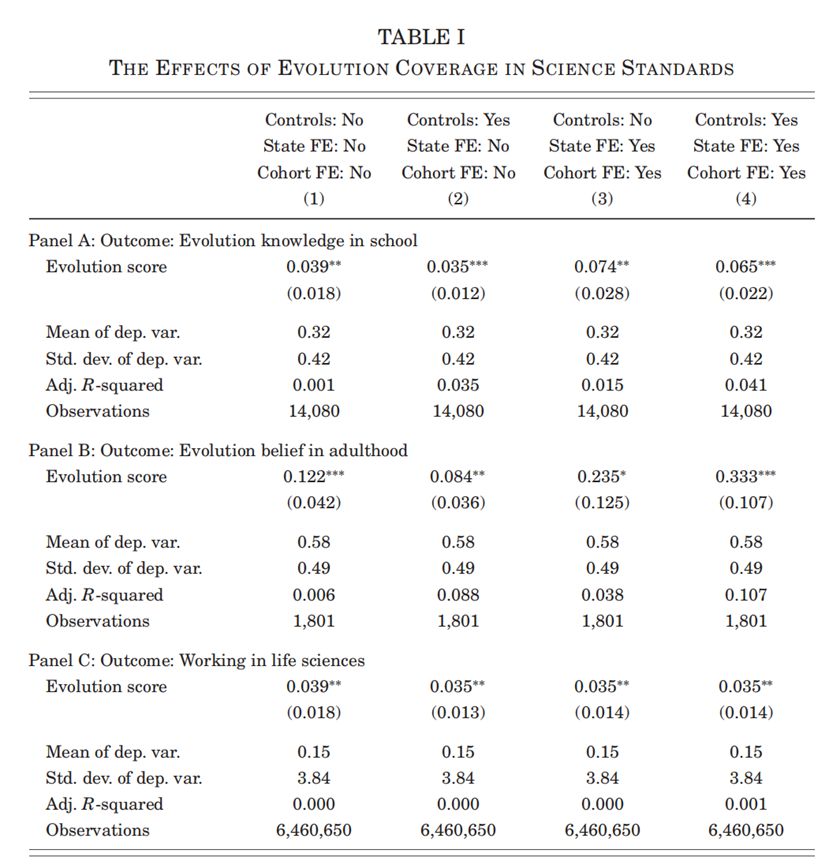 TABLE I
THE EFFECTS OF EVOLUTION COVERAGE IN SCIENCE STANDARDS

| | Controls: No State FE: No Cohort FE: No (1) | Controls: Yes State FE: No Cohort FE: No (2) | Controls: No State FE: Yes Cohort FE: Yes (3) | Controls: Yes State FE: Yes Cohort FE: Yes (4) |
|---|---|---|---|---|
| Panel A: Outcome: Evolution knowledge in school | | | | |
| Evolution score | $0.039^{**}$ | $0.035^{***}$ | $0.074^{**}$ | $0.065^{***}$ |
| | (0.018) | (0.012) | (0.028) | (0.022) |
| Mean of dep. var. | 0.32 | 0.32 | 0.32 | 0.32 |
| Std. dev. of dep. var. | 0.42 | 0.42 | 0.42 | 0.42 |
| Adj. $R$-squared | 0.001 | 0.035 | 0.015 | 0.041 |
| Observations | 14,080 | 14,080 | 14,080 | 14,080 |
| Panel B: Outcome: Evolution belief in adulthood | | | | |
| Evolution score | $0.122^{***}$ | $0.084^{**}$ | $0.235^{*}$ | $0.333^{***}$ |
| | (0.042) | (0.036) | (0.125) | (0.107) |
| Mean of dep. var. | 0.58 | 0.58 | 0.58 | 0.58 |
| Std. dev. of dep. var. | 0.49 | 0.49 | 0.49 | 0.49 |
| Adj. $R$-squared | 0.006 | 0.088 | 0.038 | 0.107 |
| Observations | 1,801 | 1,801 | 1,801 | 1,801 |
| Panel C: Outcome: Working in life sciences | | | | |
| Evolution score | $0.039^{**}$ | $0.035^{**}$ | $0.035^{**}$ | $0.035^{**}$ |
| | (0.018) | (0.013) | (0.014) | (0.014) |
| Mean of dep. var. | 0.15 | 0.15 | 0.15 | 0.15 |
| Std. dev. of dep. var. | 3.84 | 3.84 | 3.84 | 3.84 |
| Adj. $R$-squared | 0.000 | 0.000 | 0.000 | 0.001 |
| Observations | 6,460,650 | 6,460,650 | 6,460,650 | 6,460,650 |